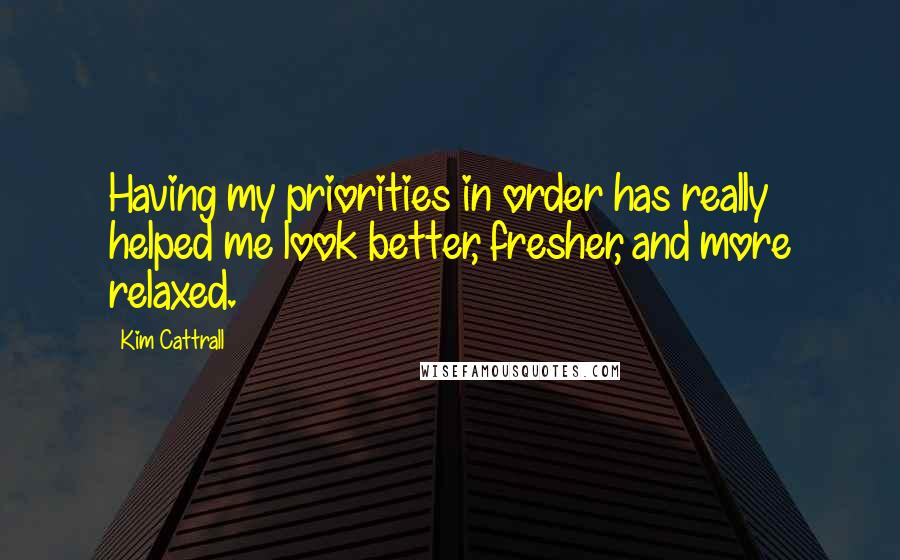 Having my priorities in order has really helped me look better, fresher, and more relaxed.

Kim Cattrall

WISEFAMOUSQUOTES.COM